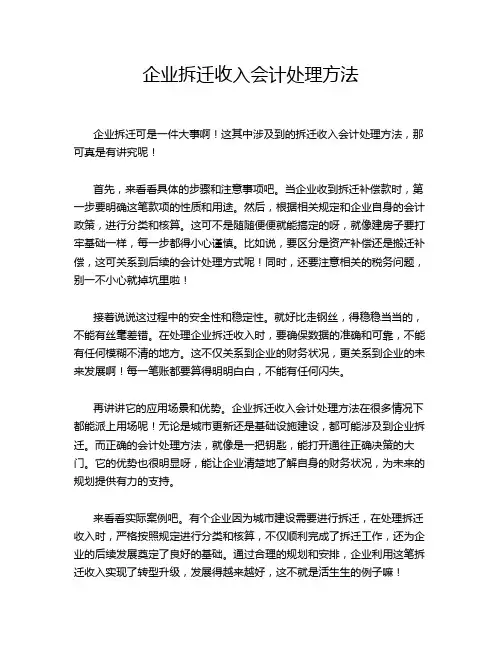 企业拆迁收入会计处理方法

企业拆迁可是一件大事啊！这其中涉及到的拆迁收入会计处理方法，那可真是有讲究呢！

首先，来看看具体的步骤和注意事项吧。当企业收到拆迁补偿款时，第一步要明确这笔款项的性质和用途。然后，根据相关规定和企业自身的会计政策，进行分类和核算。这可不是随随便便就能搞定的呀，就像建房子要打牢基础一样，每一步都得小心谨慎。比如说，要区分是资产补偿还是搬迁补偿，这可关系到后续的会计处理方式呢！同时，还要注意相关的税务问题，别一不小心就掉坑里啦！

接着说说这过程中的安全性和稳定性。就好比走钢丝，得稳稳当当的，不能有丝毫差错。在处理企业拆迁收入时，要确保数据的准确和可靠，不能有任何模糊不清的地方。这不仅关系到企业的财务状况，更关系到企业的未来发展啊！每一笔账都要算得明明白白，不能有任何闪失。

再讲讲它的应用场景和优势。企业拆迁收入会计处理方法在很多情况下都能派上用场呢！无论是城市更新还是基础设施建设，都可能涉及到企业拆迁。而正确的会计处理方法，就像是一把钥匙，能打开通往正确决策的大门。它的优势也很明显呀，能让企业清楚地了解自身的财务状况，为未来的规划提供有力的支持。

来看看实际案例吧。有个企业因为城市建设需要进行拆迁，在处理拆迁收入时，严格按照规定进行分类和核算，不仅顺利完成了拆迁工作，还为企业的后续发展奠定了良好的基础。通过合理的规划和安排，企业利用这笔拆迁收入实现了转型升级，发展得越来越好，这不就是活生生的例子嘛！